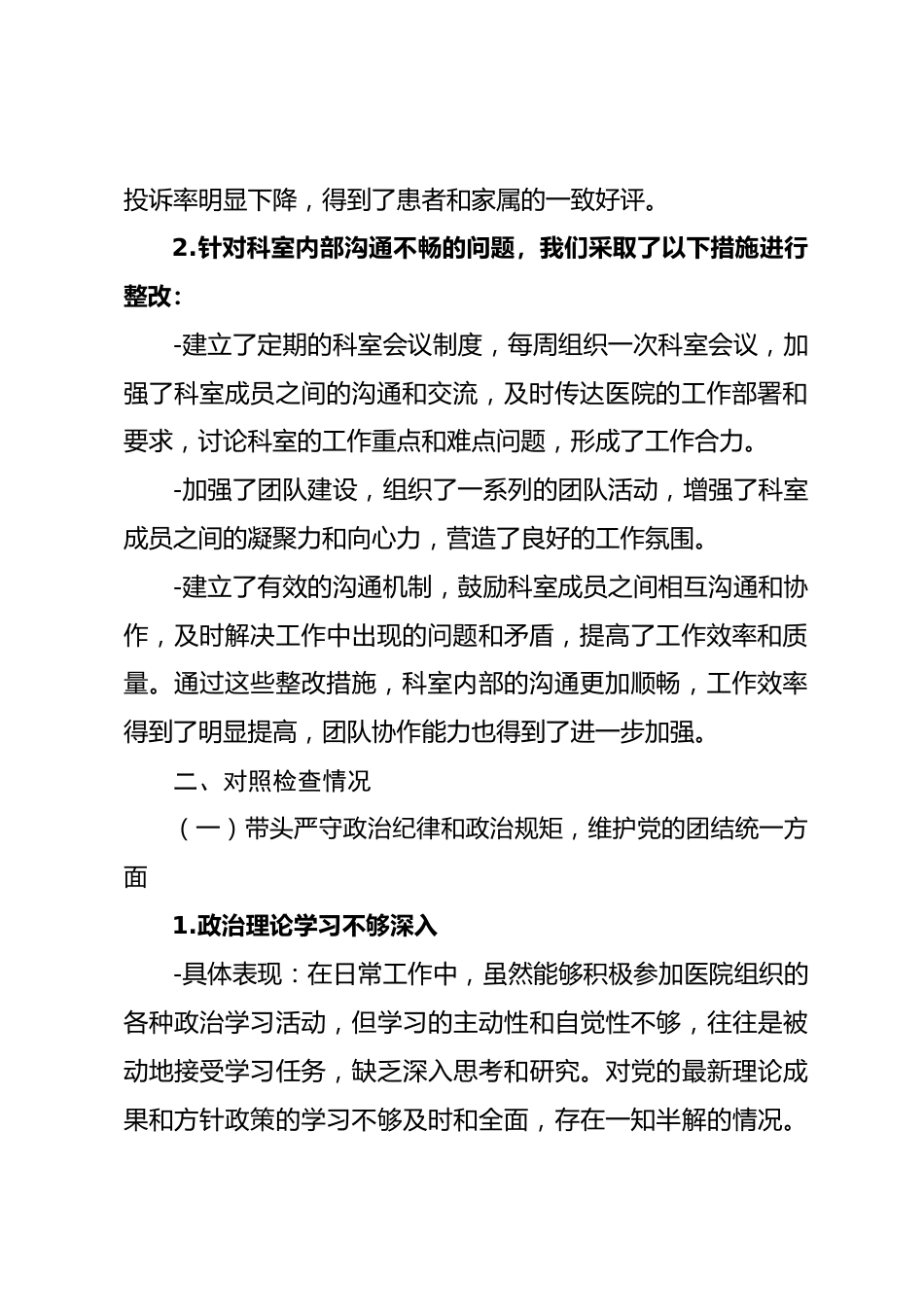 投诉率明显下降，得到了患者和家属的一致好评。

2.针对科室内部沟通不畅的问题，我们采取了以下措施进行整改：

-建立了定期的科室会议制度，每周组织一次科室会议，加强了科室成员之间的沟通和交流，及时传达医院的工作部署和要求，讨论科室的工作重点和难点问题，形成了工作合力。

-加强了团队建设，组织了一系列的团队活动，增强了科室成员之间的凝聚力和向心力，营造了良好的工作氛围。

-建立了有效的沟通机制，鼓励科室成员之间相互沟通和协作，及时解决工作中出现的问题和矛盾，提高了工作效率和质量。通过这些整改措施，科室内部的沟通更加顺畅，工作效率得到了明显提高，团队协作能力也得到了进一步加强。

二、对照检查情况

（一）带头严守政治纪律和政治规矩，维护党的团结统一方面

1.政治理论学习不够深入

-具体表现：在日常工作中，虽然能够积极参加医院组织的各种政治学习活动，但学习的主动性和自觉性不够，往往是被动地接受学习任务，缺乏深入思考和研究。对党的最新理论成果和方针政策的学习不够及时和全面，存在一知半解的情况。